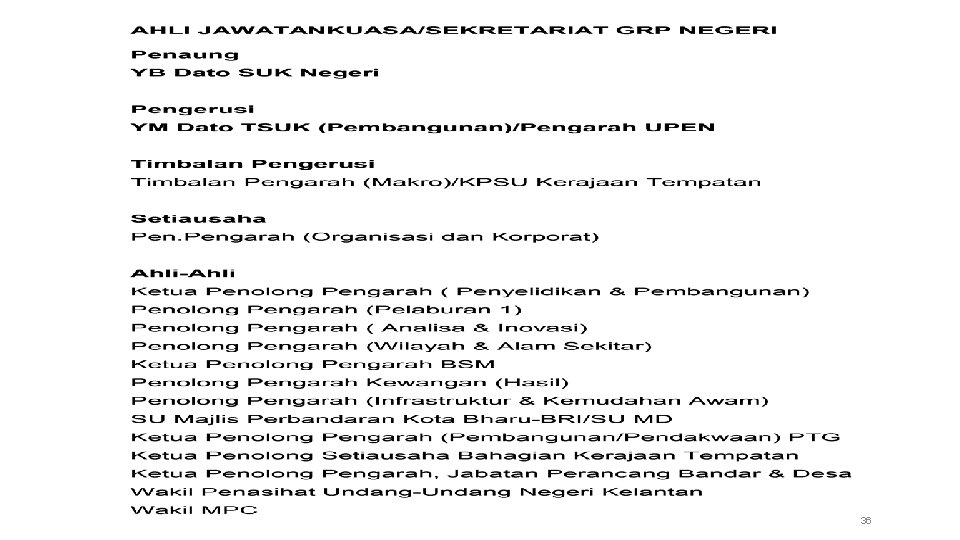 AHLI JAWATANKUASA/SEKRETARIAT GRP NEGERI

Penaung
YB Dato SUK Negeri

Pengerusi
YM Dato TSUK (Pembangunan)/Pengarah UPEN

Timbalan Pengerusi
Timbalan Pengarah (Makro)/KPSU Kerajaan Tempatan

Setiausaha
Pen.Pengarah (Organisasi dan Korporat)

Ahli-Ahli
Ketua Penolong Pengarah ( Penyelidikan & Pembangunan)
Penolong Pengarah (Pelaburan 1)
Penolong Pengarah ( Analisa & Inovasi)
Penolong Pengarah (Wilayah & Alam Sekitar)
Ketua Penolong Pengarah BSM
Penolong Pengarah Kewangan (Hasil)
Penolong Pengarah (Infrastruktur & Kemudahan Awam)
SU Majlis Perbandaran Kota Bharu-BRI/SU MD
Ketua Penolong Pengarah (Pembangunan/Pendakwaan) PTG
Ketua Penolong Setiausaha Bahagian Kerajaan Tempatan
Ketua Penolong Pengarah, Jabatan Perancang Bandar & Desa
Wakil Penasihat Undang-Undang Negeri Kelantan
Wakil MPC

36